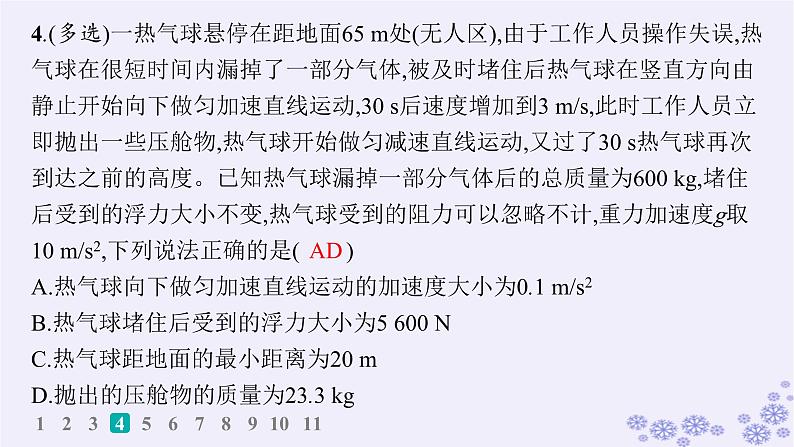 4.(多选)一热气球悬停在距地面65 m处(无人区),由于工作人员操作失误,热气球在很短时间内漏掉了一部分气体,被及时堵住后热气球在竖直方向由静止开始向下做匀加速直线运动,30 s后速度增加到3 m/s,此时工作人员立即抛出一些压舱物,热气球开始做匀减速直线运动,又过了30 s热气球再次到达之前的高度。已知热气球漏掉一部分气体后的总质量为600 kg,堵住后受到的浮力大小不变,热气球受到的阻力可以忽略不计,重力加速度$g$取10 m/s$^2$,下列说法正确的是( AD )

A.热气球向下做匀加速直线运动的加速度大小为0.1 m/s$^2$

B.热气球堵住后受到的浮力大小为5 600 N

C.热气球距地面的最小距离为20 m

D.抛出的压舱物的质量为23.3 kg

1 2 3 4 5 6 7 8 9 10 11